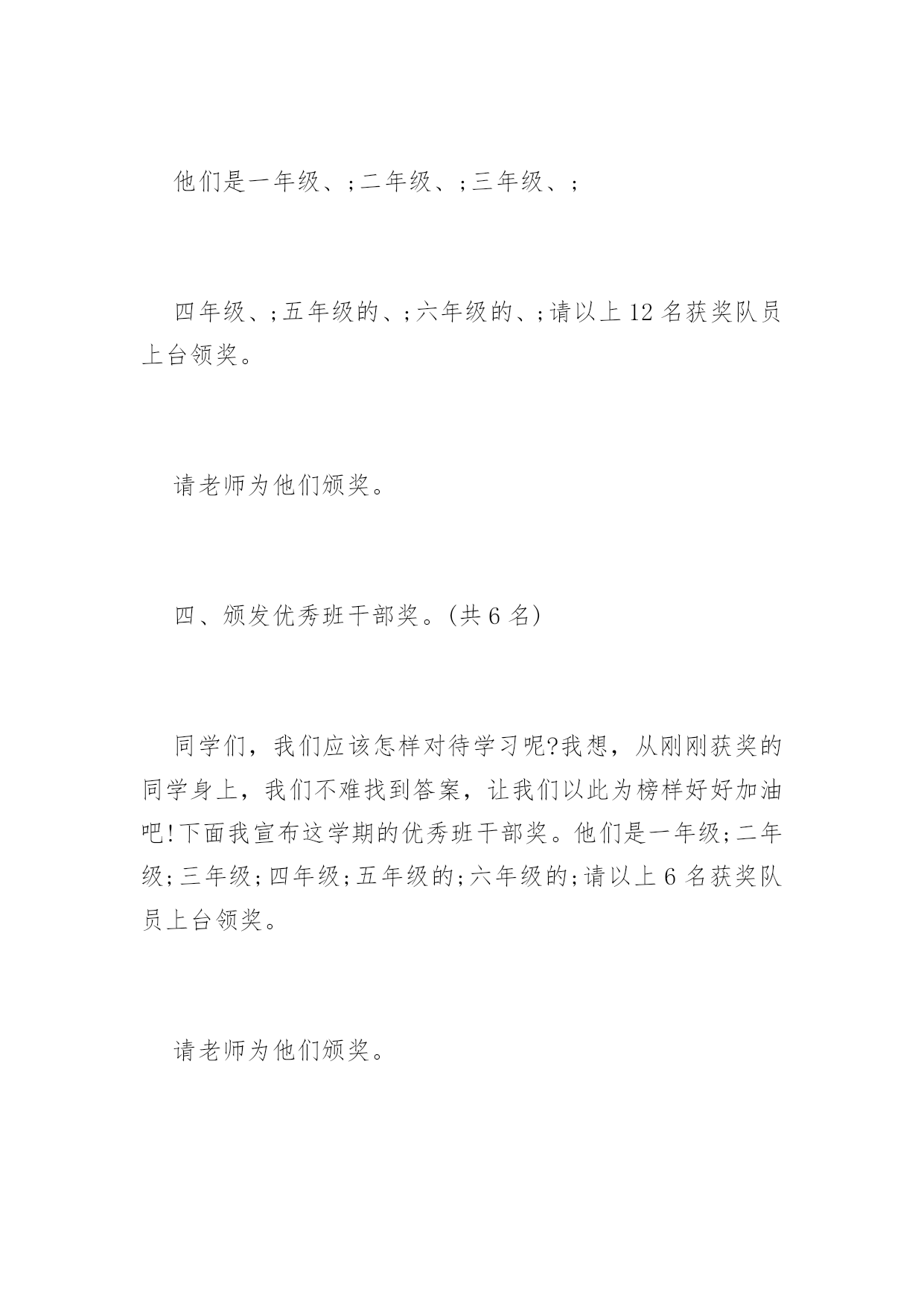 他们是一年级、;二年级、;三年级、;

四年级、;五年级的、;六年级的、;请以上12名获奖队员上台领奖。

请老师为他们颁奖。

四、颁发优秀班干部奖。(共6名)

同学们，我们应该怎样对待学习呢?我想，从刚刚获奖的同学身上，我们不难找到答案，让我们以此为榜样好好加油吧!下面我宣布这学期的优秀班干部奖。他们是一年级;二年级;三年级;四年级;五年级的;六年级的;请以上6名获奖队员上台领奖。

请老师为他们颁奖。